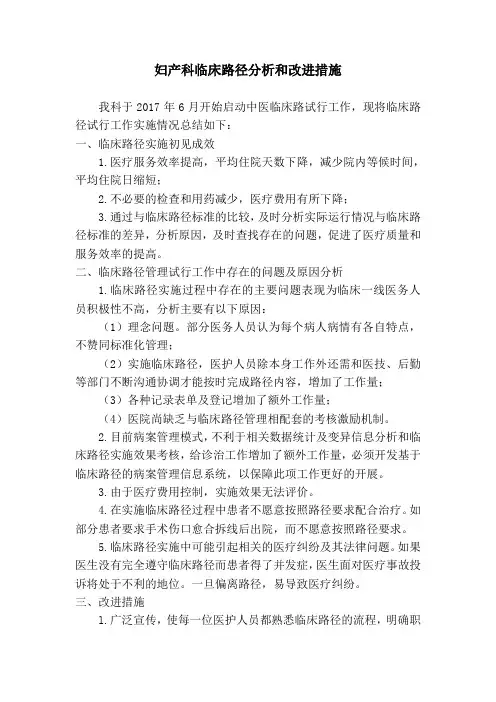 妇产科临床路径分析和改进措施

我科于 2017 年 6 月开始启动中医临床路试行工作，现将临床路径试行工作实施情况总结如下：

一、临床路径实施初见成效

1. 医疗服务效率提高，平均住院天数下降，减少院内等候时间，平均住院日缩短；

2. 不必要的检查和用药减少，医疗费用有所下降；

3. 通过与临床路径标准的比较，及时分析实际运行情况与临床路径标准的差异，分析原因，及时查找存在的问题，促进了医疗质量和服务效率的提高。

二、临床路径管理试行工作中存在的问题及原因分析

1. 临床路径实施过程中存在的主要问题表现为临床一线医务人员积极性不高，分析主要有以下原因：

（1）理念问题。部分医务人员认为每个病人病情有各自特点，不赞同标准化管理；

（2）实施临床路径，医护人员除本身工作外还需和医技、后勤等部门不断沟通协调才能按时完成路径内容，增加了工作量；

（3）各种记录表单及登记增加了额外工作量；

（4）医院尚缺乏与临床路径管理相配套的考核激励机制。

2. 目前病案管理模式，不利于相关数据统计及变异信息分析和临床路径实施效果考核，给诊治工作增加了额外工作量，必须开发基于临床路径的病案管理信息系统，以保障此项工作更好的开展。

3. 由于医疗费用控制，实施效果无法评价。

4. 在实施临床路径过程中患者不愿意按照路径要求配合治疗。如部分患者要求手术伤口愈合拆线后出院，而不愿意按照路径要求。

5. 临床路径实施中可能引起相关的医疗纠纷及其法律问题。如果医生没有完全遵守临床路径而患者得了并发症，医生面对医疗事故投诉将处于不利的地位。一旦偏离路径，易导致医疗纠纷。

三、改进措施

1. 广泛宣传，使每一位医护人员都熟悉临床路径的流程，明确职